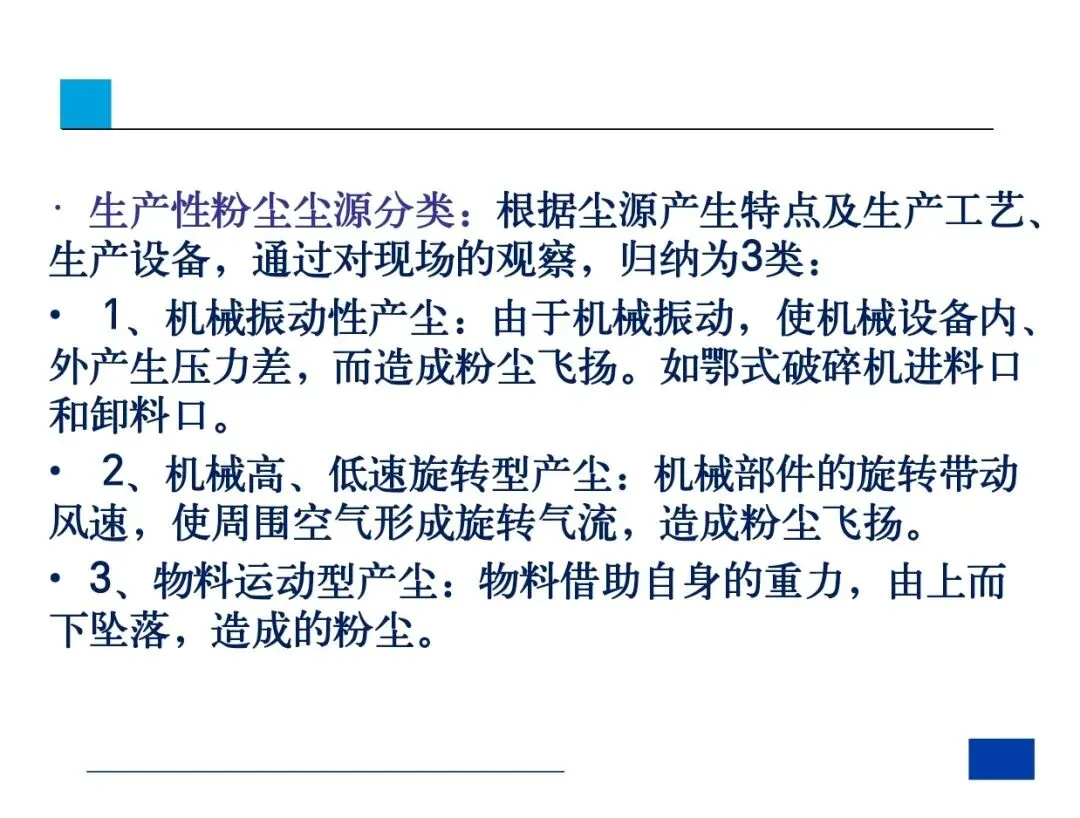 • 生产性粉尘尘源分类：根据尘源产生特点及生产工艺、生产设备，通过对现场的观察，归纳为3类：

• 1、机械振动性产尘：由于机械振动，使机械设备内、外产生压力差，而造成粉尘飞扬。如鄂式破碎机进料口和卸料口。

• 2、机械高、低速旋转型产尘：机械部件的旋转带动风速，使周围空气形成旋转气流，造成粉尘飞扬。

• 3、物料运动型产尘：物料借助自身的重力，由上而下坠落，造成的粉尘。